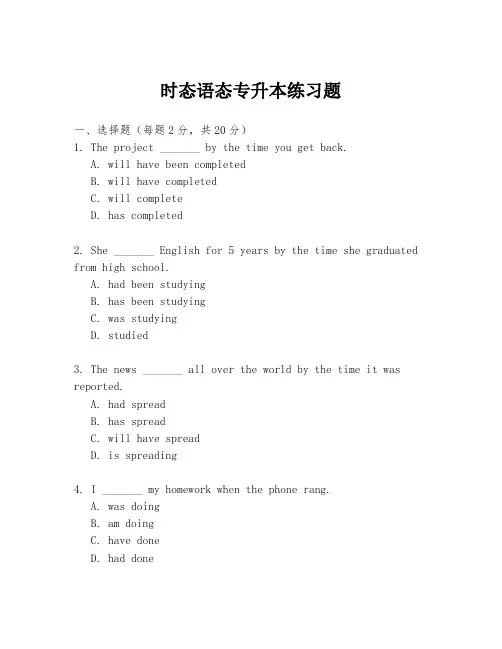 时态语态专升本练习题

一、选择题（每题2分，共20分）

1. The project _______ by the time you get back.

A. will have been completed

B. will have completed

C. will complete

D. has completed

2. She _______ English for 5 years by the time she graduated from high school.

A. had been studying

B. has been studying

C. was studying

D. studied

3. The news _______ all over the world by the time it was reported.

A. had spread

B. has spread

C. will have spread

D. is spreading

4. I _______ my homework when the phone rang.

A. was doing

B. am doing

C. have done

D. had done